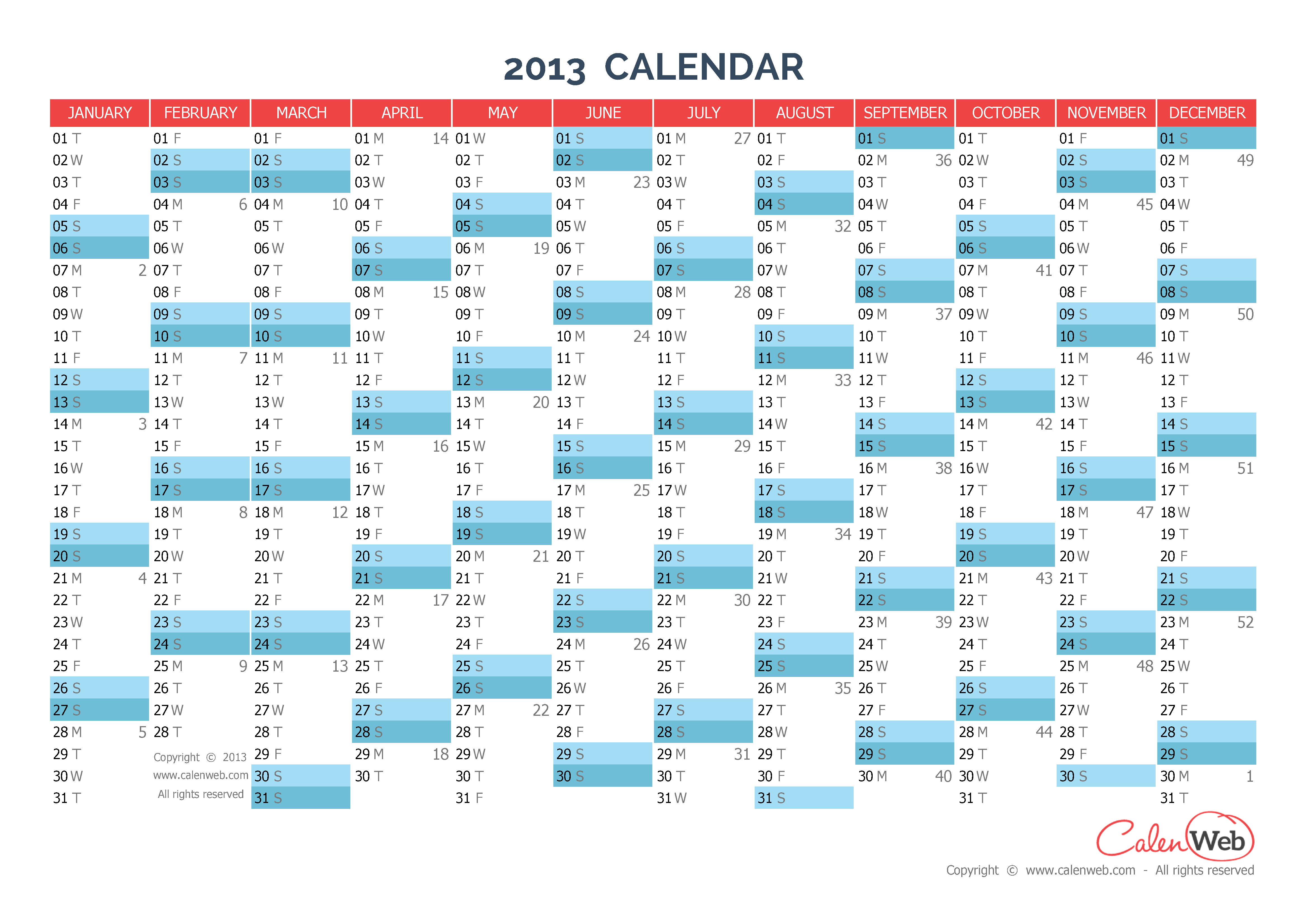 2013 CALENDAR

| JANUARY | FEBRUARY | MARCH | APRIL | MAY | JUNE | JULY | AUGUST | SEPTEMBER | OCTOBER | NOVEMBER | DECEMBER |
|---|---|---|---|---|---|---|---|---|---|---|---|
| 01 T | 01 F | 01 F | 01 M 14 | 01 W | 01 S | 01 M 27 | 01 T | 01 S | 01 T | 01 F | 01 S |
| 02 W | 02 S | 02 S | 02 T | 02 T | 02 S | 02 T | 02 F | 02 M 36 | 02 W | 02 S | 02 M 49 |
| 03 T | 03 S | 03 S | 03 W | 03 F | 03 M 23 | 03 W | 03 S | 03 T | 03 T | 03 S | 03 T |
| 04 F | 04 M 6 | 04 M 10 | 04 T | 04 S | 04 T | 04 T | 04 S | 04 W | 04 F | 04 M 45 | 04 W |
| 05 S | 05 T | 05 T | 05 F | 05 S | 05 W | 05 F | 05 M 32 | 05 T | 05 S | 05 T | 05 T |
| 06 S | 06 W | 06 W | 06 S | 06 M 19 | 06 T | 06 S | 06 T | 06 F | 06 S | 06 W | 06 F |
| 07 M 2 | 07 T | 07 T | 07 S | 07 T | 07 F | 07 S | 07 W | 07 S | 07 M 41 | 07 T | 07 S |
| 08 T | 08 F | 08 F | 08 M 15 | 08 W | 08 S | 08 M 28 | 08 T | 08 S | 08 T | 08 F | 08 S |
| 09 W | 09 S | 09 S | 09 T | 09 T | 09 S | 09 T | 09 F | 09 M 37 | 09 W | 09 S | 09 M 50 |
| 10 T | 10 S | 10 S | 10 W | 10 F | 10 M 24 | 10 W | 10 S | 10 T | 10 T | 10 S | 10 T |
| 11 F | 11 M 7 | 11 M 11 | 11 T | 11 S | 11 T | 11 T | 11 S | 11 W | 11 F | 11 M 46 | 11 W |
| 12 S | 12 T | 12 T | 12 F | 12 S | 12 W | 12 F | 12 M 33 | 12 T | 12 S | 12 T | 12 T |
| 13 S | 13 W | 13 W | 13 S | 13 M 20 | 13 T | 13 S | 13 T | 13 F | 13 S | 13 W | 13 F |
| 14 M 3 | 14 T | 14 T | 14 S | 14 T | 14 F | 14 S | 14 W | 14 S | 14 M 42 | 14 T | 14 S |
| 15 T | 15 F | 15 F | 15 M 16 | 15 W | 15 S | 15 M 29 | 15 T | 15 S | 15 T | 15 F | 15 S |
| 16 W | 16 S | 16 S | 16 T | 16 T | 16 S | 16 T | 16 F | 16 M 38 | 16 W | 16 S | 16 M 51 |
| 17 T | 17 S | 17 S | 17 W | 17 F | 17 M 25 | 17 W | 17 S | 17 T | 17 T | 17 S | 17 T |
| 18 F | 18 M 8 | 18 M 12 | 18 T | 18 S | 18 T | 18 T | 18 S | 18 W | 18 F | 18 M 47 | 18 W |
| 19 S | 19 T | 19 T | 19 F | 19 S | 19 W | 19 F | 19 M 34 | 19 T | 19 S | 19 T | 19 T |
| 20 S | 20 W | 20 W | 20 S | 20 M 21 | 20 T | 20 S | 20 T | 20 F | 20 S | 20 W | 20 F |
| 21 M 4 | 21 T | 21 T | 21 S | 21 T | 21 F | 21 S | 21 W | 21 S | 21 M 43 | 21 T | 21 S |
| 22 T | 22 F | 22 F | 22 M 17 | 22 W | 22 S | 22 M 30 | 22 T | 22 S | 22 T | 22 F | 22 S |
| 23 W | 23 S | 23 S | 23 T | 23 T | 23 S | 23 T | 23 F | 23 M 39 | 23 W | 23 S | 23 M 52 |
| 24 T | 24 S | 24 S | 24 W | 24 F | 24 M 26 | 24 W | 24 S | 24 T | 24 T | 24 S | 24 T |
| 25 F | 25 M 9 | 25 M 13 | 25 T | 25 S | 25 T | 25 T | 25 S | 25 W | 25 F | 25 M 48 | 25 W |
| 26 S | 26 T | 26 T | 26 F | 26 S | 26 W | 26 F | 26 M 35 | 26 T | 26 S | 26 T | 26 T |
| 27 S | 27 W | 27 W | 27 S | 27 M 22 | 27 T | 27 S | 27 T | 27 F | 27 S | 27 W | 27 F |
| 28 M 5 | 28 T | 28 T | 28 S | 28 T | 28 F | 28 S | 28 W | 28 S | 28 M 44 | 28 T | 28 S |
| 29 T | Copyright © 2013 | 29 F | 29 M 18 | 29 W | 29 S | 29 M 31 | 29 T | 29 S | 29 T | 29 F | 29 S |
| 30 W | www.calenweb.com | 30 S | 30 T | 30 T | 30 S | 30 T | 30 F | 30 M 40 | 30 W | 30 S | 30 M 1 |
| 31 T | All rights reserved | 31 S | | 31 F | | 31 W | 31 S | | 31 T | | 31 T |

CalenWeb
Copyright © www.calenweb.com - All rights reserved